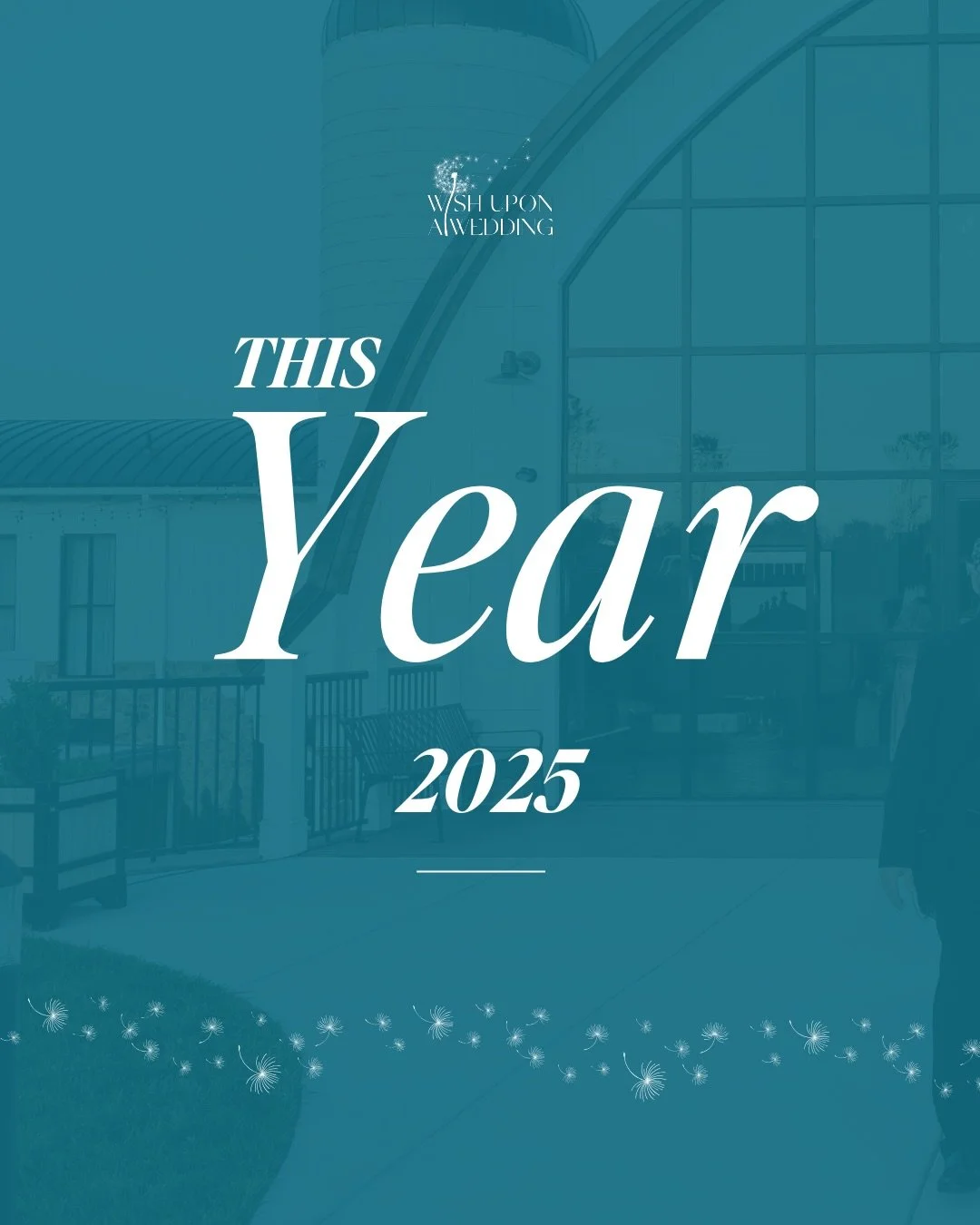 WISH UPON A WEDDING

THIS
Year
2025